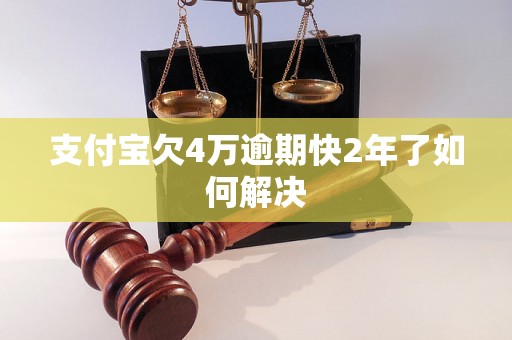 支付宝欠4万逾期快2年了如何解决